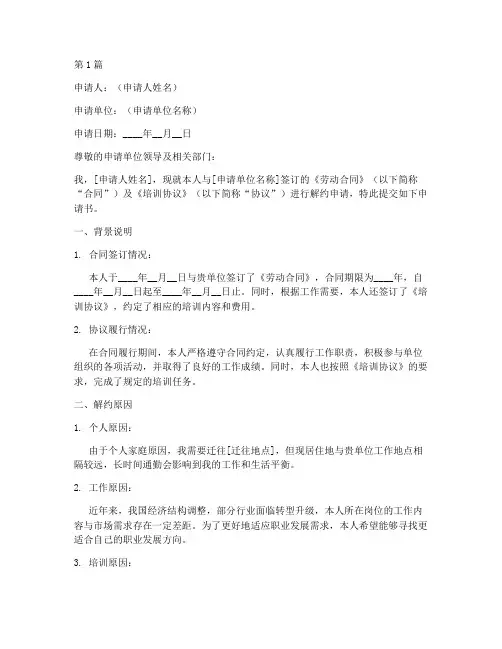 第1篇

申请人：（申请人姓名）

申请单位：（申请单位名称）

申请日期：____年__月__日

尊敬的申请单位领导及相关部门：

我，[申请人姓名]，现就本人与[申请单位名称]签订的《劳动合同》（以下简称“合同”）及《培训协议》（以下简称“协议”）进行解约申请，特此提交如下申请书。

一、背景说明

1. 合同签订情况：

本人于____年__月__日与贵单位签订了《劳动合同》，合同期限为____年，自____年__月__日起至____年__月__日止。同时，根据工作需要，本人还签订了《培训协议》，约定了相应的培训内容和费用。

2. 协议履行情况：

在合同履行期间，本人严格遵守合同约定，认真履行工作职责，积极参与单位组织的各项活动，并取得了良好的工作成绩。同时，本人也按照《培训协议》的要求，完成了规定的培训任务。

二、解约原因

1. 个人原因：

由于个人家庭原因，我需要迁往[迁往地点]，但现居住地与贵单位工作地点相隔较远，长时间通勤会影响到我的工作和生活平衡。

2. 工作原因：

近年来，我国经济结构调整，部分行业面临转型升级，本人所在岗位的工作内容与市场需求存在一定差距。为了更好地适应职业发展需求，本人希望能够寻找更适合自己的职业发展方向。

3. 培训原因：